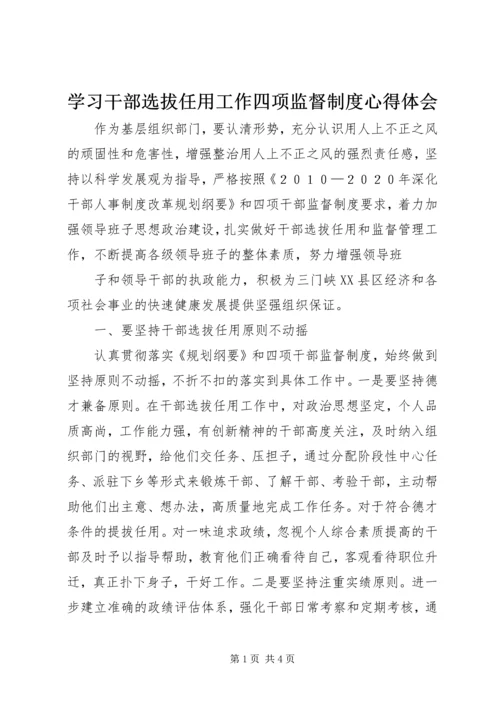 学习干部选拔任用工作四项监督制度心得体会

作为基层组织部门，要认清形势，充分认识用人上不正之风的顽固性和危害性，增强整治用人上不正之风的强烈责任感，坚持以科学发展观为指导，严格按照《２０１０—２０２０年深化干部人事制度改革规划纲要》和四项干部监督制度要求，着力加强领导班子思想政治建设，扎实做好干部选拔任用和监督管理工作，不断提高各级领导班子的整体素质，努力增强领导班

子和领导干部的执政能力，积极为三门峡XX县区经济和各项社会事业的快速健康发展提供坚强组织保证。

一、要坚持干部选拔任用原则不动摇

认真贯彻落实《规划纲要》和四项干部监督制度，始终做到坚持原则不动摇，不折不扣的落实到具体工作中。一是要坚持德才兼备原则。在干部选拔任用工作中，对政治思想坚定，个人品质高尚，工作能力强，有创新精神的干部高度关注，及时纳入组织部门的视野，给他们交任务、压担子，通过分配阶段性中心任务、派驻下乡等形式来锻炼干部、了解干部、考验干部，主动帮助他们出主意、想办法，高质量地完成工作任务。对于符合德才条件的提拔任用。对一味追求政绩，忽视个人综合素质提高的干部及时予以指导帮助，教育他们正确看待自己，客观看待职位升迁，真正扑下身子，干好工作。二是要坚持注重实绩原则。进一步建立准确的政绩评估体系，强化干部日常考察和定期考核，通

第1页 共4页